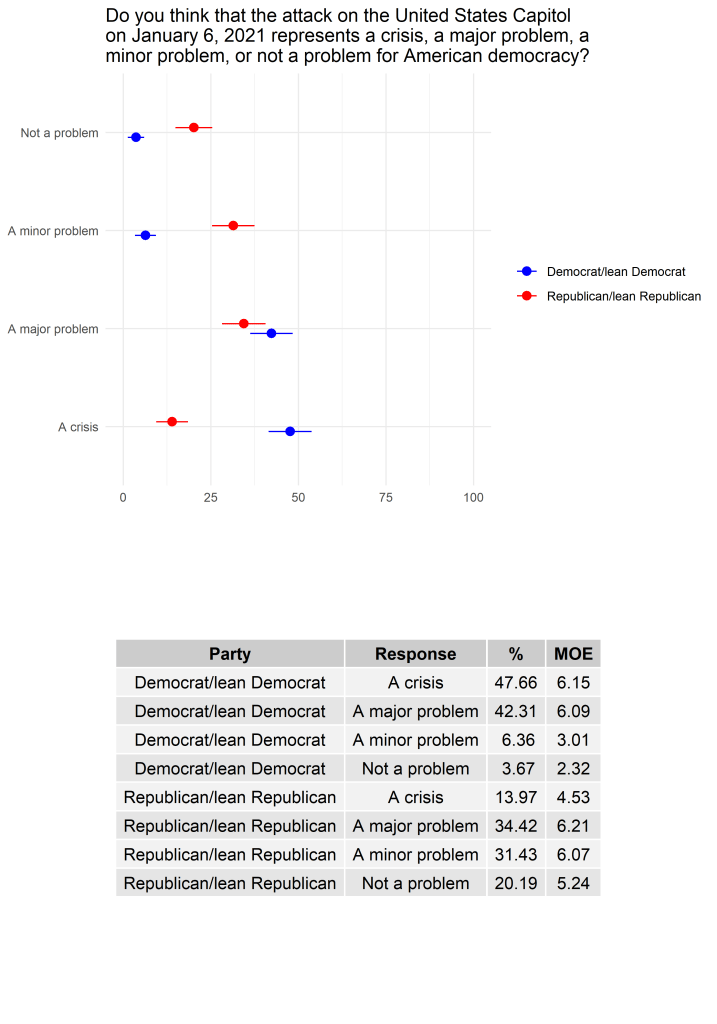 Do you think that the attack on the United States Capitol on January 6, 2021 represents a crisis, a major problem, a minor problem, or not a problem for American democracy?

Not a problem

A minor problem

A major problem

A crisis

0 25 50 75 100

Democrat/lean Democrat

Republican/lean Republican

| Party | Response | % | MOE |
|---|---|---|---|
| Democrat/lean Democrat | A crisis | 47.66 | 6.15 |
| Democrat/lean Democrat | A major problem | 42.31 | 6.09 |
| Democrat/lean Democrat | A minor problem | 6.36 | 3.01 |
| Democrat/lean Democrat | Not a problem | 3.67 | 2.32 |
| Republican/lean Republican | A crisis | 13.97 | 4.53 |
| Republican/lean Republican | A major problem | 34.42 | 6.21 |
| Republican/lean Republican | A minor problem | 31.43 | 6.07 |
| Republican/lean Republican | Not a problem | 20.19 | 5.24 |